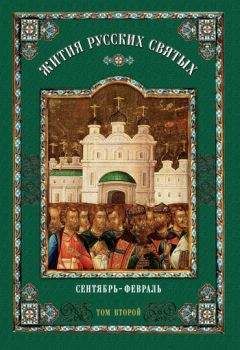 ЖИТИЯ РУССКИХ СВЯТЫХ

СЕНТЯБРЬ-ФЕВРАЛЬ

ТОМ ВТОРОЙ